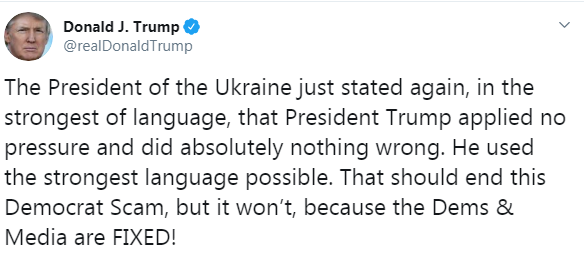 Donald J. Trump
@realDonaldTrump

The President of the Ukraine just stated again, in the strongest of language, that President Trump applied no pressure and did absolutely nothing wrong. He used the strongest language possible. That should end this Democrat Scam, but it won't, because the Dems & Media are FIXED!